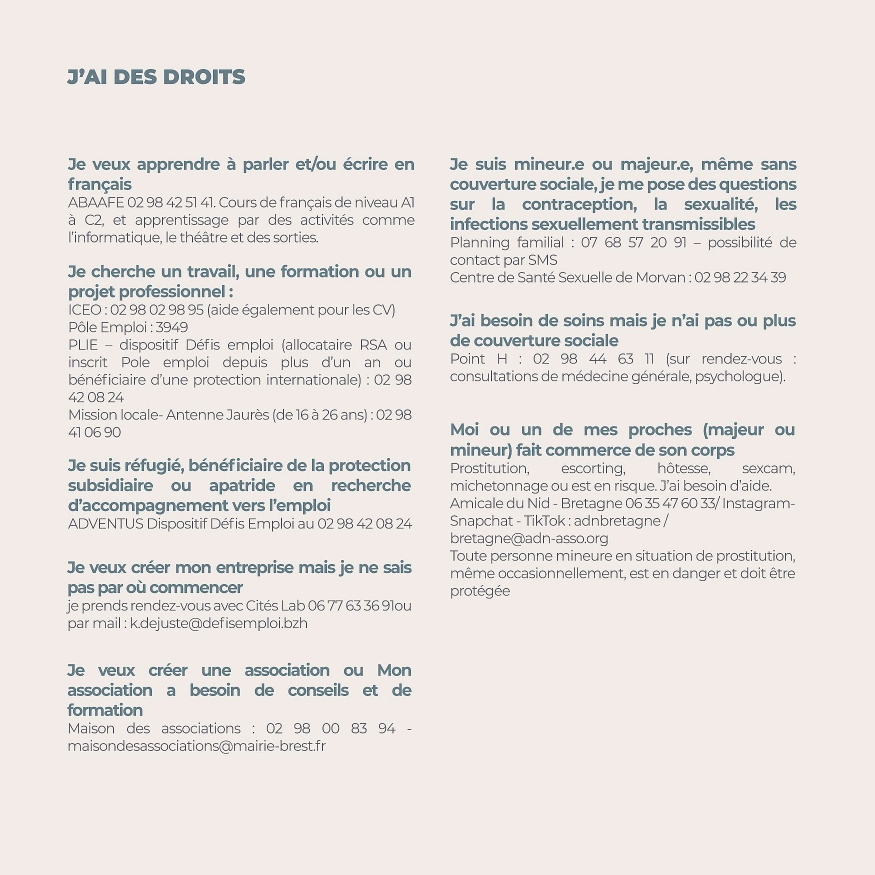 J'AI DES DROITS

Je veux apprendre à parler et/ou écrire en français
ABAAFE 02 98 42 51 41. Cours de français de niveau A1 à C2, et apprentissage par des activités comme l'informatique, le théâtre et des sorties.

Je cherche un travail, une formation ou un projet professionnel :
ICEO : 02 98 02 98 95 (aide également pour les CV)
Pôle Emploi : 3949
PLIE – dispositif Défis emploi (allocataire RSA ou inscrit Pole emploi depuis plus d'un an ou bénéficiaire d'une protection internationale) : 02 98 42 08 24
Mission locale- Antenne Jaurès (de 16 à 26 ans) : 02 98 41 06 90

Je suis réfugié, bénéficiaire de la protection subsidiaire ou apatride en recherche d'accompagnement vers l'emploi
ADVENTUS Dispositif Défis Emploi au 02 98 42 08 24

Je veux créer mon entreprise mais je ne sais pas par où commencer
je prends rendez-vous avec Cités Lab 06 77 63 36 91ou par mail : k.dejuste@defisemploi.bzh

Je veux créer une association ou Mon association a besoin de conseils et de formation
Maison des associations : 02 98 00 83 94 - maisondesassociations@mairie-brest.fr

Je suis mineur.e ou majeur.e, même sans couverture sociale, je me pose des questions sur la contraception, la sexualité, les infections sexuellement transmissibles
Planning familial : 07 68 57 20 91 – possibilité de contact par SMS
Centre de Santé Sexuelle de Morvan : 02 98 22 34 39

J'ai besoin de soins mais je n'ai pas ou plus de couverture sociale
Point H : 02 98 44 63 11 (sur rendez-vous : consultations de médecine générale, psychologue).

Moi ou un de mes proches (majeur ou mineur) fait commerce de son corps
Prostitution, escorting, hôtesse, sexcam, michetonnage ou est en risque. J'ai besoin d'aide.
Amicale du Nid - Bretagne 06 35 47 60 33/ Instagram-Snapchat - TikTok : adnbretagne / bretagne@adn-asso.org
Toute personne mineure en situation de prostitution, même occasionnellement, est en danger et doit être protégée